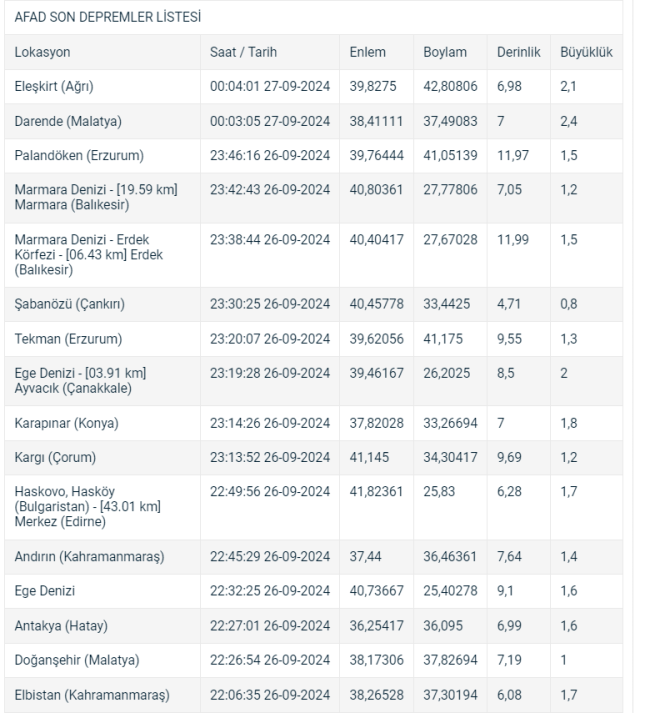 AFAD SON DEPREMLER LİSTESİ

| Lokasyon | Saat / Tarih | Enlem | Boylam | Derinlik | Büyüklük |
|---|---|---|---|---|---|
| Eleşkirt (Ağrı) | 00:04:01 27-09-2024 | 39,8275 | 42,80806 | 6,98 | 2,1 |
| Darende (Malatya) | 00:03:05 27-09-2024 | 38,41111 | 37,49083 | 7 | 2,4 |
| Palandöken (Erzurum) | 23:46:16 26-09-2024 | 39,76444 | 41,05139 | 11,97 | 1,5 |
| Marmara Denizi - [19.59 km] Marmara (Balıkesir) | 23:42:43 26-09-2024 | 40,80361 | 27,77806 | 7,05 | 1,2 |
| Marmara Denizi - Erdek Körfezi - [06.43 km] Erdek (Balıkesir) | 23:38:44 26-09-2024 | 40,40417 | 27,67028 | 11,99 | 1,5 |
| Şabanözü (Çankırı) | 23:30:25 26-09-2024 | 40,45778 | 33,4425 | 4,71 | 0,8 |
| Tekman (Erzurum) | 23:20:07 26-09-2024 | 39,62056 | 41,175 | 9,55 | 1,3 |
| Ege Denizi - [03.91 km] Ayvacık (Çanakkale) | 23:19:28 26-09-2024 | 39,46167 | 26,2025 | 8,5 | 2 |
| Karapınar (Konya) | 23:14:26 26-09-2024 | 37,82028 | 33,26694 | 7 | 1,8 |
| Kargı (Çorum) | 23:13:52 26-09-2024 | 41,145 | 34,30417 | 9,69 | 1,2 |
| Haskovo, Hasköy (Bulgaristan) - [43.01 km] Merkez (Edirne) | 22:49:56 26-09-2024 | 41,82361 | 25,83 | 6,28 | 1,7 |
| Andırın (Kahramanmaraş) | 22:45:29 26-09-2024 | 37,44 | 36,46361 | 7,64 | 1,4 |
| Ege Denizi | 22:32:25 26-09-2024 | 40,73667 | 25,40278 | 9,1 | 1,6 |
| Antakya (Hatay) | 22:27:01 26-09-2024 | 36,25417 | 36,095 | 6,99 | 1,6 |
| Doğanşehir (Malatya) | 22:26:54 26-09-2024 | 38,17306 | 37,82694 | 7,19 | 1 |
| Elbistan (Kahramanmaraş) | 22:06:35 26-09-2024 | 38,26528 | 37,30194 | 6,08 | 1,7 |